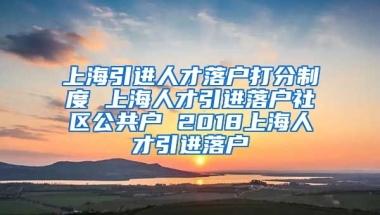 上海引进人才落户打分制度 上海人才引进落户社区公共户 2018上海人才引进落户